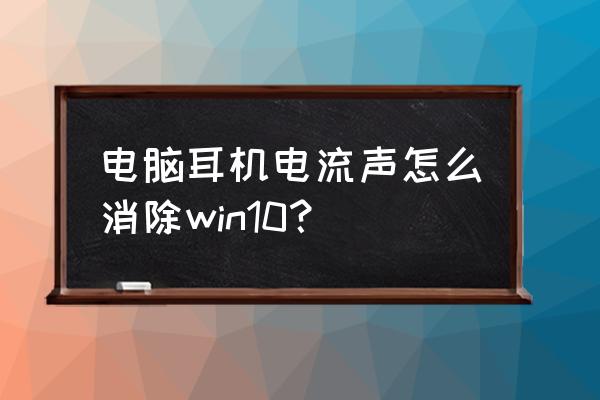 电脑耳机电流声怎么消除win10?